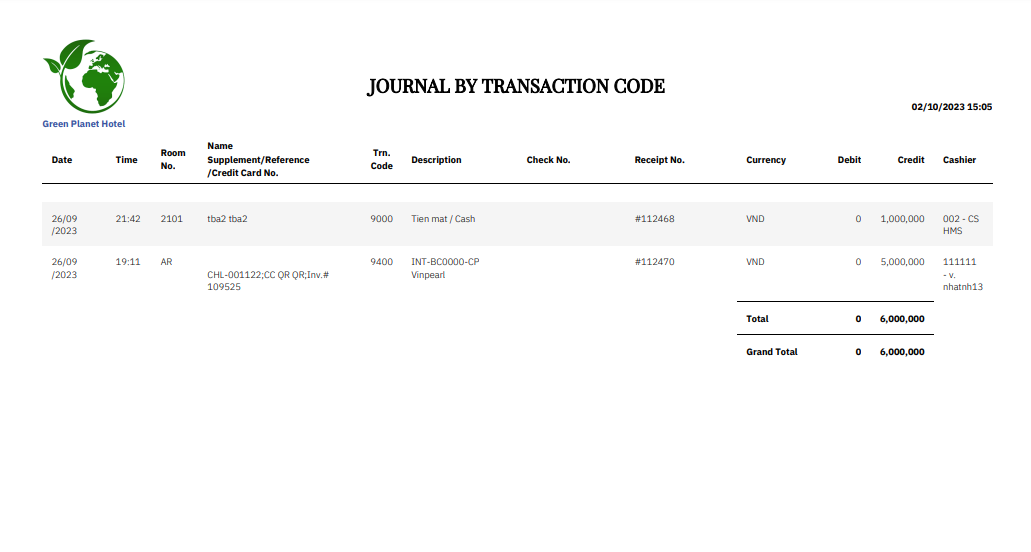 Green Planet Hotel

JOURNAL BY TRANSACTION CODE

02/10/2023 15:05

| Date | Time | Room No. | Name Supplement/Reference /Credit Card No. | Trn. Code | Description | Check No. | Receipt No. | Currency | Debit | Credit | Cashier |
|---|---|---|---|---|---|---|---|---|---|---|---|
| 26/09 /2023 | 21:42 | 2101 | tba2 tba2 | 9000 | Tien mat / Cash | | #112468 | VND | 0 | 1,000,000 | 002 - CS HMS |
| 26/09 /2023 | 19:11 | AR | CHL-001122;CC QR QR;Inv.# 109525 | 9400 | INT-BC0000-CP Vinpearl | | #112470 | VND | 0 | 5,000,000 | 111111 - v. nhatnh13 |
| | | | | | | | | Total | 0 | 6,000,000 | |
| | | | | | | | | Grand Total | 0 | 6,000,000 | |